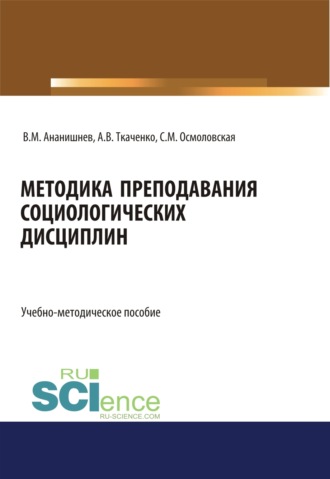 В.М. Ананишнев, А.В. Ткаченко, С.М. Осмоловская

МЕТОДИКА ПРЕПОДАВАНИЯ СОЦИОЛОГИЧЕСКИХ ДИСЦИПЛИН

Учебно-методическое пособие

RU
SCIence
RU-SCIENCE.COM